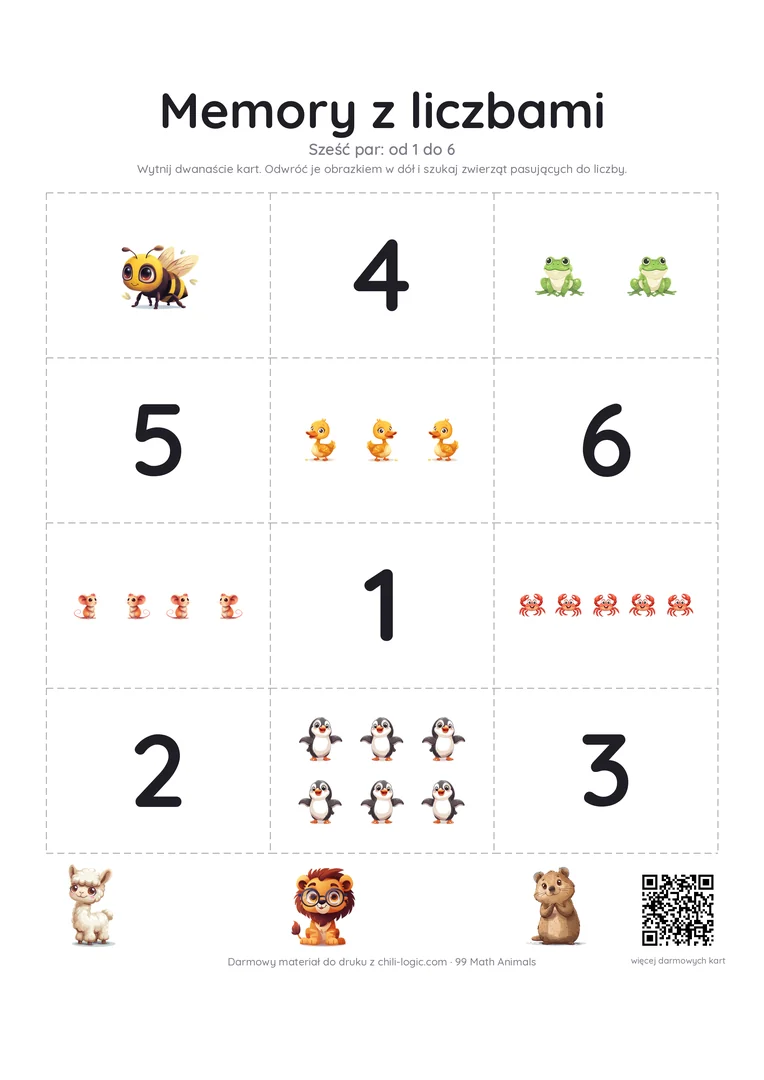 Memory z liczbami

Sześć par: od 1 do 6

Wytnij dwanaście kart. Odwróć je obrazkiem w dół i szukaj zwierząt pasujących do liczby.

4

5

6

1

2

3

Darmowy materiał do druku z chili-logic.com · 99 Math Animals

więcej darmowych kart